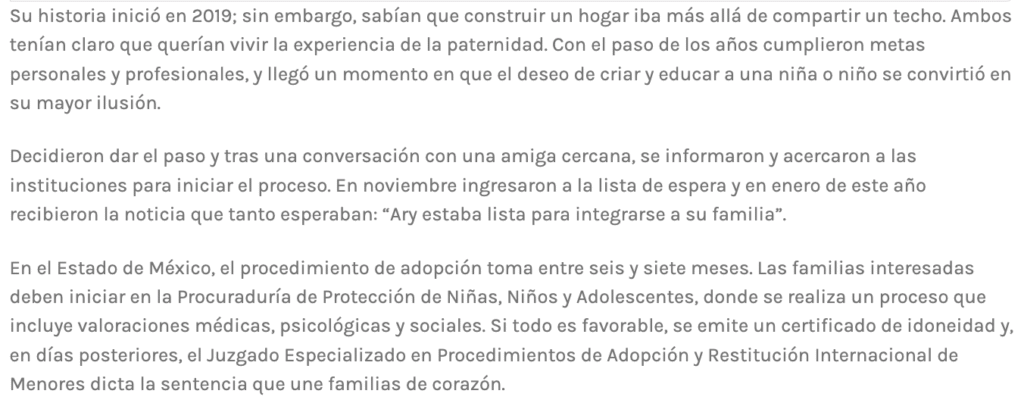 Su historia inició en 2019; sin embargo, sabían que construir un hogar iba más allá de compartir un techo. Ambos tenían claro que querían vivir la experiencia de la paternidad. Con el paso de los años cumplieron metas personales y profesionales, y llegó un momento en que el deseo de criar y educar a una niña o niño se convirtió en su mayor ilusión.

Decidieron dar el paso y tras una conversación con una amiga cercana, se informaron y acercaron a las instituciones para iniciar el proceso. En noviembre ingresaron a la lista de espera y en enero de este año recibieron la noticia que tanto esperaban: “Ary estaba lista para integrarse a su familia”.

En el Estado de México, el procedimiento de adopción toma entre seis y siete meses. Las familias interesadas deben iniciar en la Procuraduría de Protección de Niñas, Niños y Adolescentes, donde se realiza un proceso que incluye valoraciones médicas, psicológicas y sociales. Si todo es favorable, se emite un certificado de idoneidad y, en días posteriores, el Juzgado Especializado en Procedimientos de Adopción y Restitución Internacional de Menores dicta la sentencia que une familias de corazón.